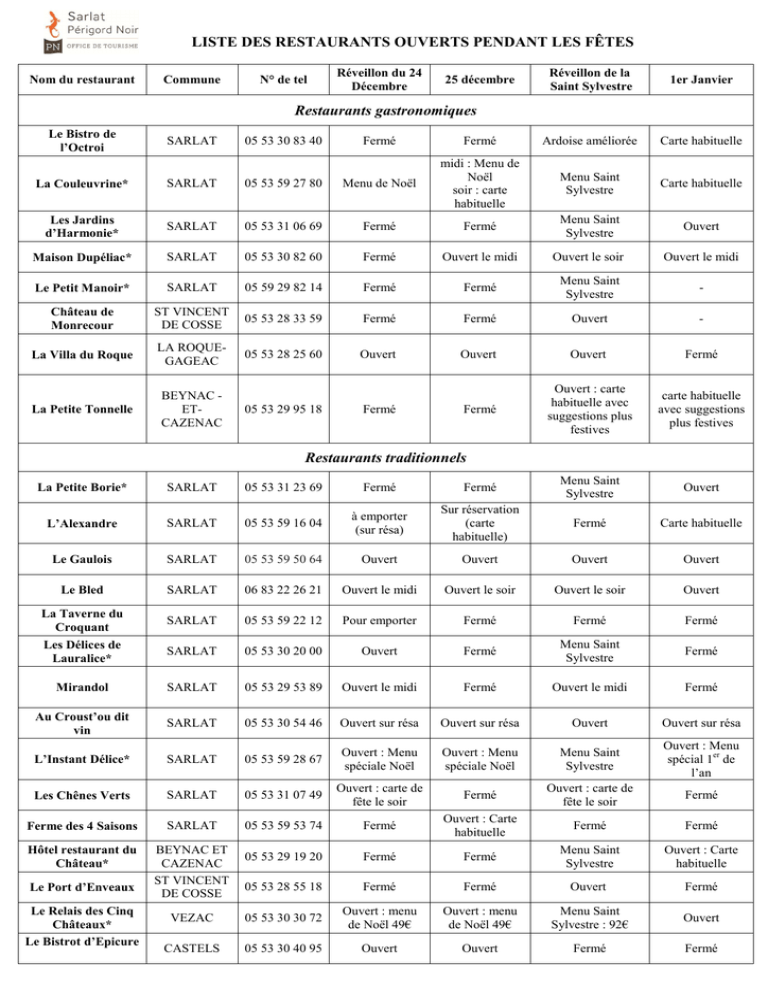 Sarlat
Périgord Noir
PN OFFICE DE TOURISME

LISTE DES RESTAURANTS OUVERTS PENDANT LES FÊTES

| Nom du restaurant | Commune | N° de tel | Réveillon du 24 Décembre | 25 décembre | Réveillon de la Saint Sylvestre | 1er Janvier |
|---|---|---|---|---|---|---|
| Restaurants gastronomiques | | | | | | |
| Le Bistro de l'Octroi | SARLAT | 05 53 30 83 40 | Fermé | Fermé | Ardoise améliorée | Carte habituelle |
| La Couleuvrine* | SARLAT | 05 53 59 27 80 | Menu de Noël | midi : Menu de Noël soir : carte habituelle | Menu Saint Sylvestre | Carte habituelle |
| Les Jardins d'Harmonie* | SARLAT | 05 53 31 06 69 | Fermé | Fermé | Menu Saint Sylvestre | Ouvert |
| Maison Dupéliac* | SARLAT | 05 53 30 82 60 | Fermé | Ouvert le midi | Ouvert le soir | Ouvert le midi |
| Le Petit Manoir* | SARLAT | 05 59 29 82 14 | Fermé | Fermé | Menu Saint Sylvestre | - |
| Château de Monrecour | ST VINCENT DE COSSE | 05 53 28 33 59 | Fermé | Fermé | Ouvert | - |
| La Villa du Roque | LA ROQUE-GAGEAC | 05 53 28 25 60 | Ouvert | Ouvert | Ouvert | Fermé |
| La Petite Tonnelle | BEYNAC - ET-CAZENAC | 05 53 29 95 18 | Fermé | Fermé | Ouvert : carte habituelle avec suggestions plus festives | carte habituelle avec suggestions plus festives |
| Restaurants traditionnels | | | | | | |
| La Petite Borie* | SARLAT | 05 53 31 23 69 | Fermé | Fermé | Menu Saint Sylvestre | Ouvert |
| L'Alexandre | SARLAT | 05 53 59 16 04 | à emporter (sur résa) | Sur réservation (carte habituelle) | Fermé | Carte habituelle |
| Le Gaulois | SARLAT | 05 53 59 50 64 | Ouvert | Ouvert | Ouvert | Ouvert |
| Le Bled | SARLAT | 06 83 22 26 21 | Ouvert le midi | Ouvert le soir | Ouvert le soir | Ouvert |
| La Taverne du Croquant | SARLAT | 05 53 59 22 12 | Pour emporter | Fermé | Fermé | Fermé |
| Les Délices de Lauralice* | SARLAT | 05 53 30 20 00 | Ouvert | Fermé | Menu Saint Sylvestre | Fermé |
| Mirandol | SARLAT | 05 53 29 53 89 | Ouvert le midi | Fermé | Ouvert le midi | Fermé |
| Au Croust'ou dit vin | SARLAT | 05 53 30 54 46 | Ouvert sur résa | Ouvert sur résa | Ouvert | Ouvert sur résa |
| L'Instant Délice* | SARLAT | 05 53 59 28 67 | Ouvert : Menu spéciale Noël | Ouvert : Menu spéciale Noël | Menu Saint Sylvestre | Ouvert : Menu spécial 1$^{er}$ de l'an |
| Les Chênes Verts | SARLAT | 05 53 31 07 49 | Ouvert : carte de fête le soir | Fermé | Ouvert : carte de fête le soir | Fermé |
| Ferme des 4 Saisons | SARLAT | 05 53 59 53 74 | Fermé | Ouvert : Carte habituelle | Fermé | Fermé |
| Hôtel restaurant du Château* | BEYNAC ET CAZENAC | 05 53 29 19 20 | Fermé | Fermé | Menu Saint Sylvestre | Ouvert : Carte habituelle |
| Le Port d'Enveaux | ST VINCENT DE COSSE | 05 53 28 55 18 | Fermé | Fermé | Ouvert | Fermé |
| Le Relais des Cinq Châteaux* | VEZAC | 05 53 30 30 72 | Ouvert : menu de Noël 49€ | Ouvert : menu de Noël 49€ | Menu Saint Sylvestre : 92€ | Ouvert |
| Le Bistrot d'Epicure | CASTELS | 05 53 30 40 95 | Ouvert | Ouvert | Fermé | Fermé |